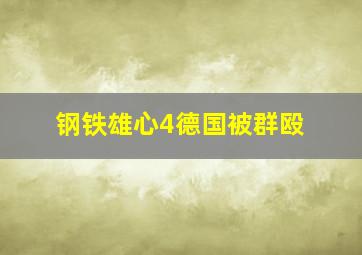 钢铁雄心4德国被群殴